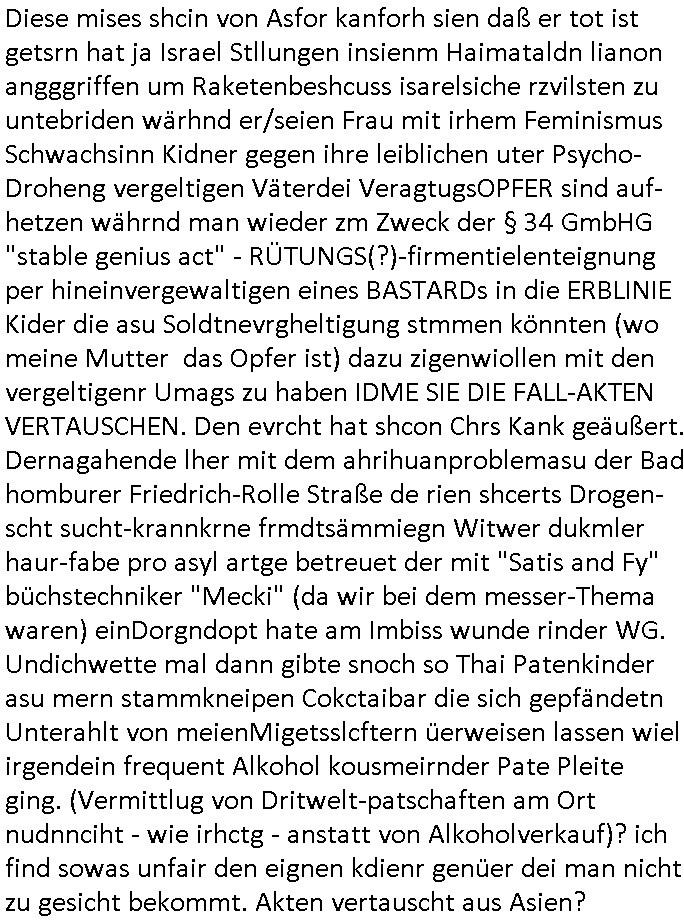 Diese mises shcin von Asfor kanforh sien daß er tot ist getsrn hat ja Israel Stllungen insienm Haimataldn lianon angggriffen um Raketenbeshcuss isarelsiche rzvilsten zu untebriden wärhnd er/seien Frau mit irhem Feminismus Schwachsinn Kidner gegen ihre leiblichen uter Psycho-Droheng vergeltigen Väterdei VeragtugsOPFER sind aufhetzen währnd man wieder zm Zweck der § 34 GmbHG "stable genius act" - RÜTUNGS(?)-firmentielenteignung per hineinvergewaltigen eines BASTARDs in die ERBLINIE Kider die asu Soldtnevrgheltigung stmmen könnten (wo meine Mutter das Opfer ist) dazu zigenwiollen mit den vergeltigenr Umags zu haben IDME SIE DIE FALL-AKTEN VERTAUSCHEN. Den evrcht hat shcon Chrs Kank geäußert. Dernagahende lher mit dem ahrihuanproblemasu der Bad homburer Friedrich-Rolle Straße de rien shcerts Drogenscht sucht-krannkrne frmdtsämmiegn Witwer dukmler haur-fabe pro asyl artge betreuet der mit "Satis and Fy" büchstechniker "Mecki" (da wir bei dem messer-Thema waren) einDorgndopt hate am Imbiss wunde rinder WG. Undichwette mal dann gibte snoch so Thai Patenkinder asu mern stammkneipen Cokctaibar die sich gepfändetn Unterahlt von meienMigetsslcftern üerweisen lassen wiel irgendein frequent Alkohol kousmeirnder Pate Pleite ging. (Vermittlug von Dritwelt-patschaften am Ort nudnnciht - wie irhctg - anstatt von Alkoholverkauf)? ich find sowas unfair den eignen kdienr genüer dei man nicht zu gesicht bekommt. Akten vertauscht aus Asien?